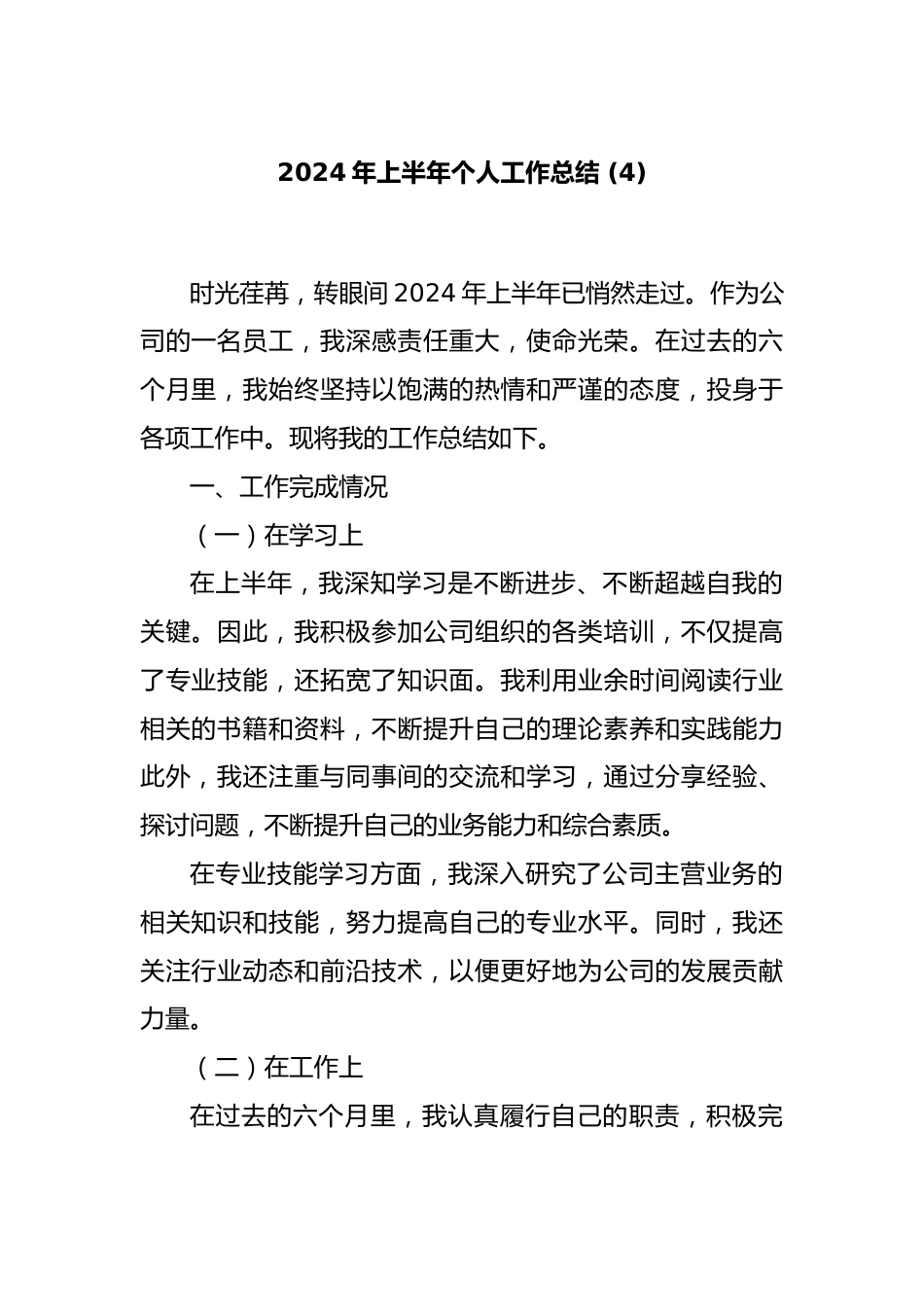 2024 年上半年个人工作总结 (4)

时光荏苒，转眼间 2024 年上半年已悄然走过。作为公司的一名员工，我深感责任重大，使命光荣。在过去的六个月里，我始终坚持以饱满的热情和严谨的态度，投身于各项工作中。现将我的工作总结如下。

一、工作完成情况

（一）在学习上

在上半年，我深知学习是不断进步、不断超越自我的关键。因此，我积极参加公司组织的各类培训，不仅提高了专业技能，还拓宽了知识面。我利用业余时间阅读行业相关的书籍和资料，不断提升自己的理论素养和实践能力此外，我还注重与同事间的交流和学习，通过分享经验、探讨问题，不断提升自己的业务能力和综合素质。

在专业技能学习方面，我深入研究了公司主营业务的相关知识和技能，努力提高自己的专业水平。同时，我还关注行业动态和前沿技术，以便更好地为公司的发展贡献力量。

（二）在工作上

在过去的六个月里，我认真履行自己的职责，积极完